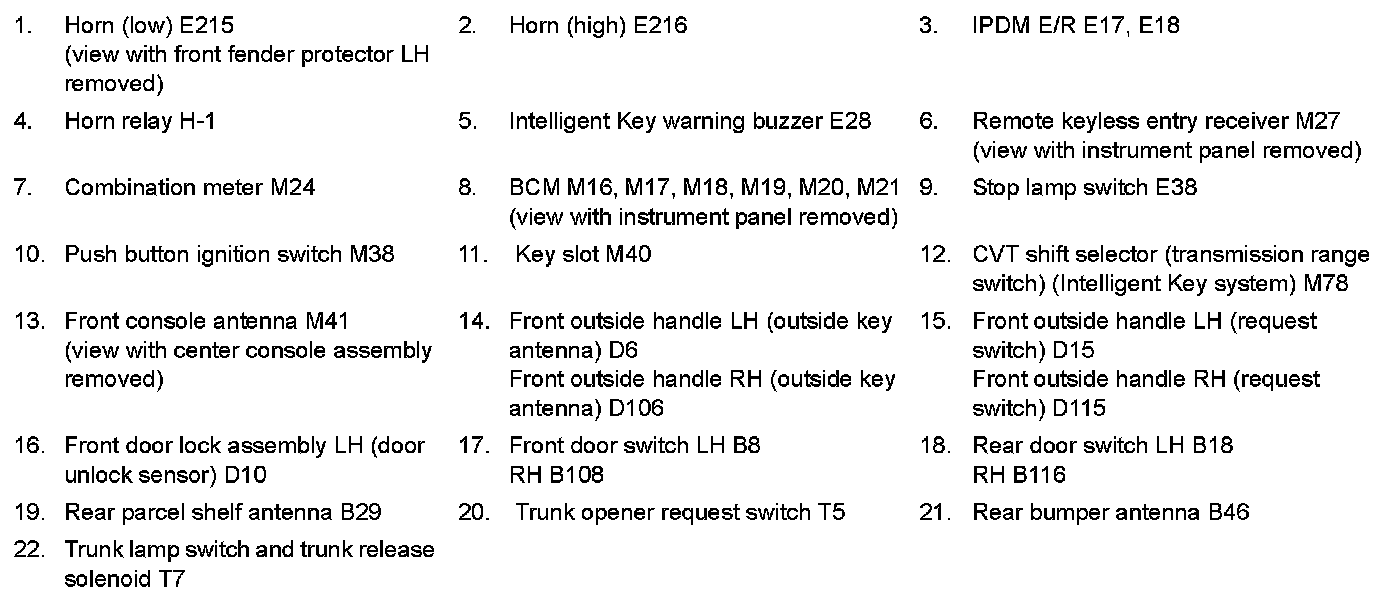 1. Horn (low) E215 (view with front fender protector LH removed)

2. Horn (high) E216

3. IPDM E/R E17, E18

4. Horn relay H-1

5. Intelligent Key warning buzzer E28

6. Remote keyless entry receiver M27 (view with instrument panel removed)

7. Combination meter M24

8. BCM M16, M17, M18, M19, M20, M21 (view with instrument panel removed)

9. Stop lamp switch E38

10. Push button ignition switch M38

11. Key slot M40

12. CVT shift selector (transmission range switch) (Intelligent Key system) M78

13. Front console antenna M41 (view with center console assembly removed)

14. Front outside handle LH (outside key antenna) D6
Front outside handle RH (outside key antenna) D106

15. Front outside handle LH (request switch) D15
Front outside handle RH (request switch) D115

16. Front door lock assembly LH (door unlock sensor) D10

17. Front door switch LH B8
RH B108

18. Rear door switch LH B18
RH B116

19. Rear parcel shelf antenna B29

20. Trunk opener request switch T5

21. Rear bumper antenna B46

22. Trunk lamp switch and trunk release solenoid T7